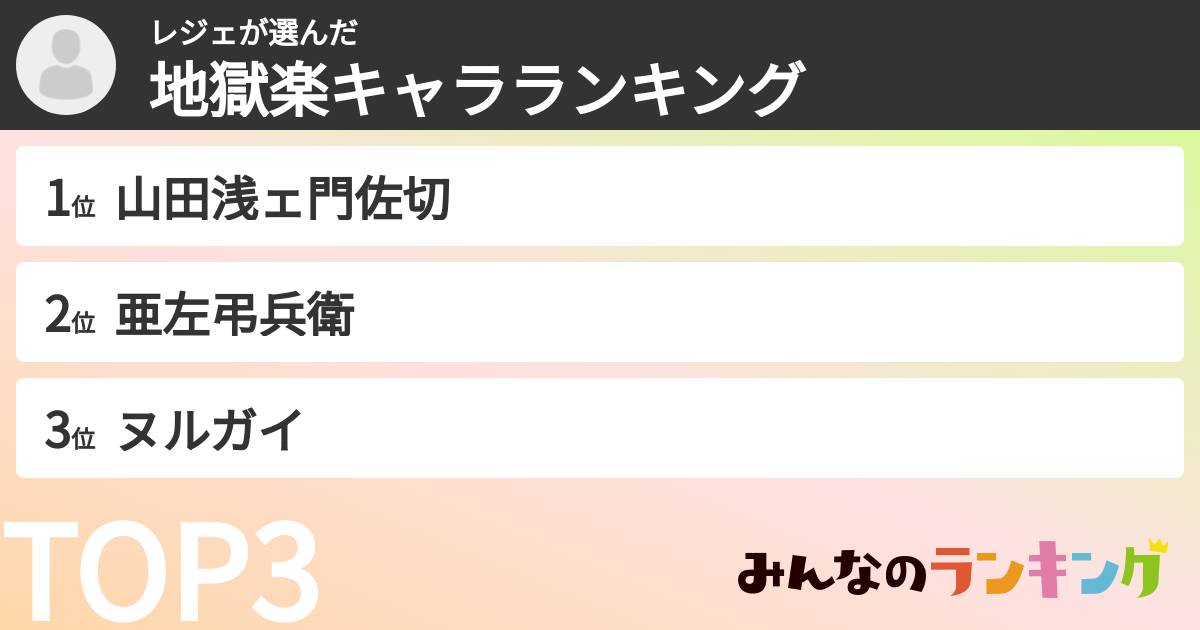 レジェが選んだ
地獄楽キャラランキング

1位 山田浅ェ門佐切

2位 亜左弔兵衛

3位 ヌルガイ

TOP3

みんなのランキング